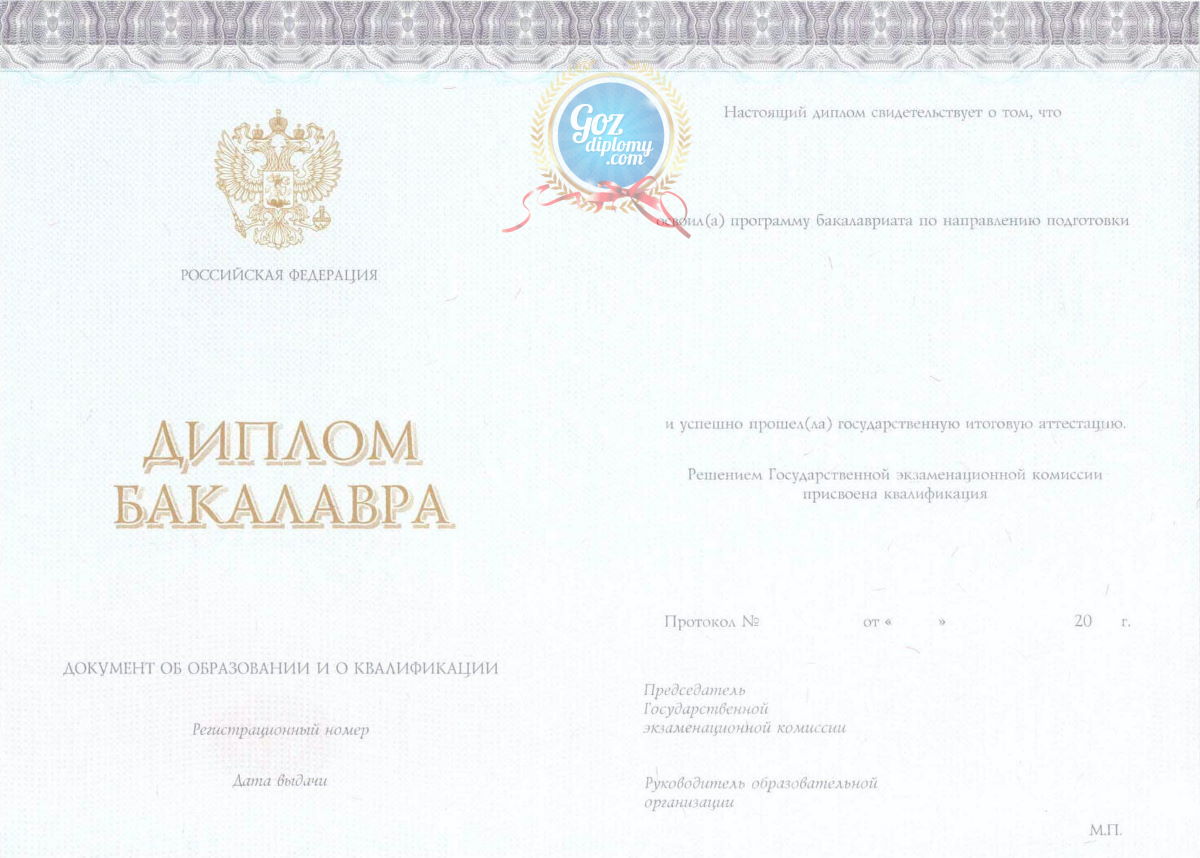 РОССИЙСКАЯ ФЕДЕРАЦИЯ

ДИПЛОМ
БАКАЛАВРА

ДОКУМЕНТ ОБ ОБРАЗОВАНИИ И О КВАЛИФИКАЦИИ

Регистрационный номер

Дата выдачи

Настоящий диплом свидетельствует о том, что

освоил(а) программу бакалавриата по направлению подготовки

и успешно прошел(ла) государственную итоговую аттестацию.

Решением Государственной экзаменационной комиссии
присвоена квалификация

Протокол № от « » 20 г.

Председатель
Государственной
экзаменационной комиссии

Руководитель образовательной
организации

М.П.

Goz
diplomy
.com